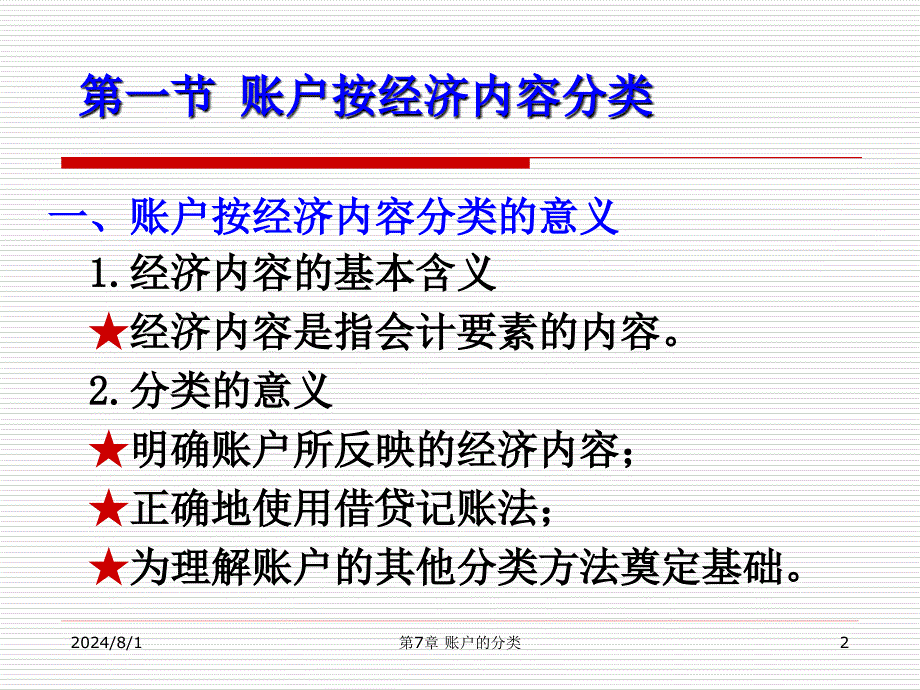 第一节 账户按经济内容分类

一、账户按经济内容分类的意义

1.经济内容的基本含义

★经济内容是指会计要素的内容。

2.分类的意义

★明确账户所反映的经济内容；

★正确地使用借贷记账法；

★为理解账户的其他分类方法奠定基础。

2024/8/1

第7章 账户的分类

2